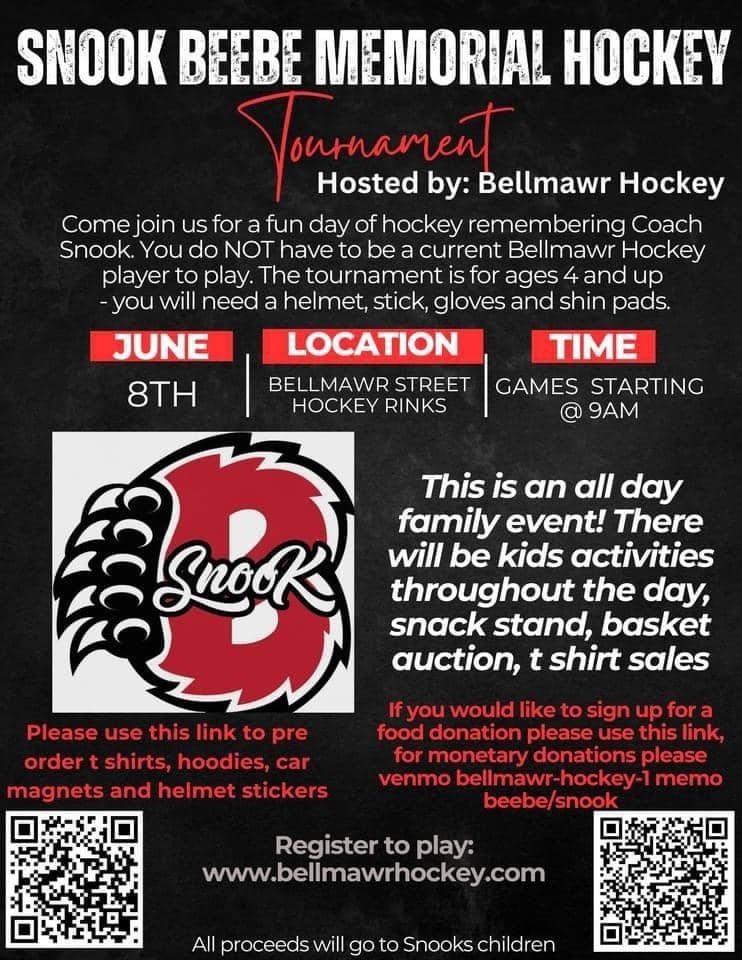 SNOOK BEEBE MEMORIAL HOCKEY

Tournament

Hosted by: Bellmawr Hockey

Come join us for a fun day of hockey remembering Coach Snook. You do NOT have to be a current Bellmawr Hockey player to play. The tournament is for ages 4 and up - you will need a helmet, stick, gloves and shin pads.

JUNE
8TH

LOCATION
BELLMAWR STREET HOCKEY RINKS

TIME
GAMES STARTING @ 9AM

B
Snook

This is an all day family event! There will be kids activities throughout the day, snack stand, basket auction, t shirt sales

Please use this link to pre order t shirts, hoodies, car magnets and helmet stickers

If you would like to sign up for a food donation please use this link, for monetary donations please venmo bellmawr-hockey-1 memo beebe/snook

Register to play:
www.bellmawrhockey.com

All proceeds will go to Snooks children